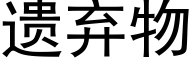 遗弃物